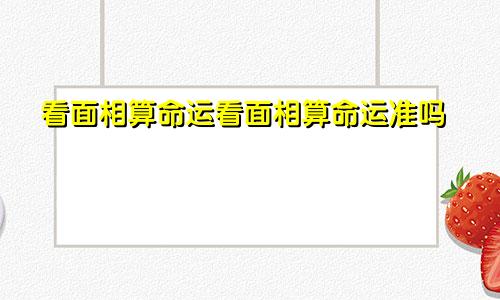 看面相算命运看面相算命运准吗